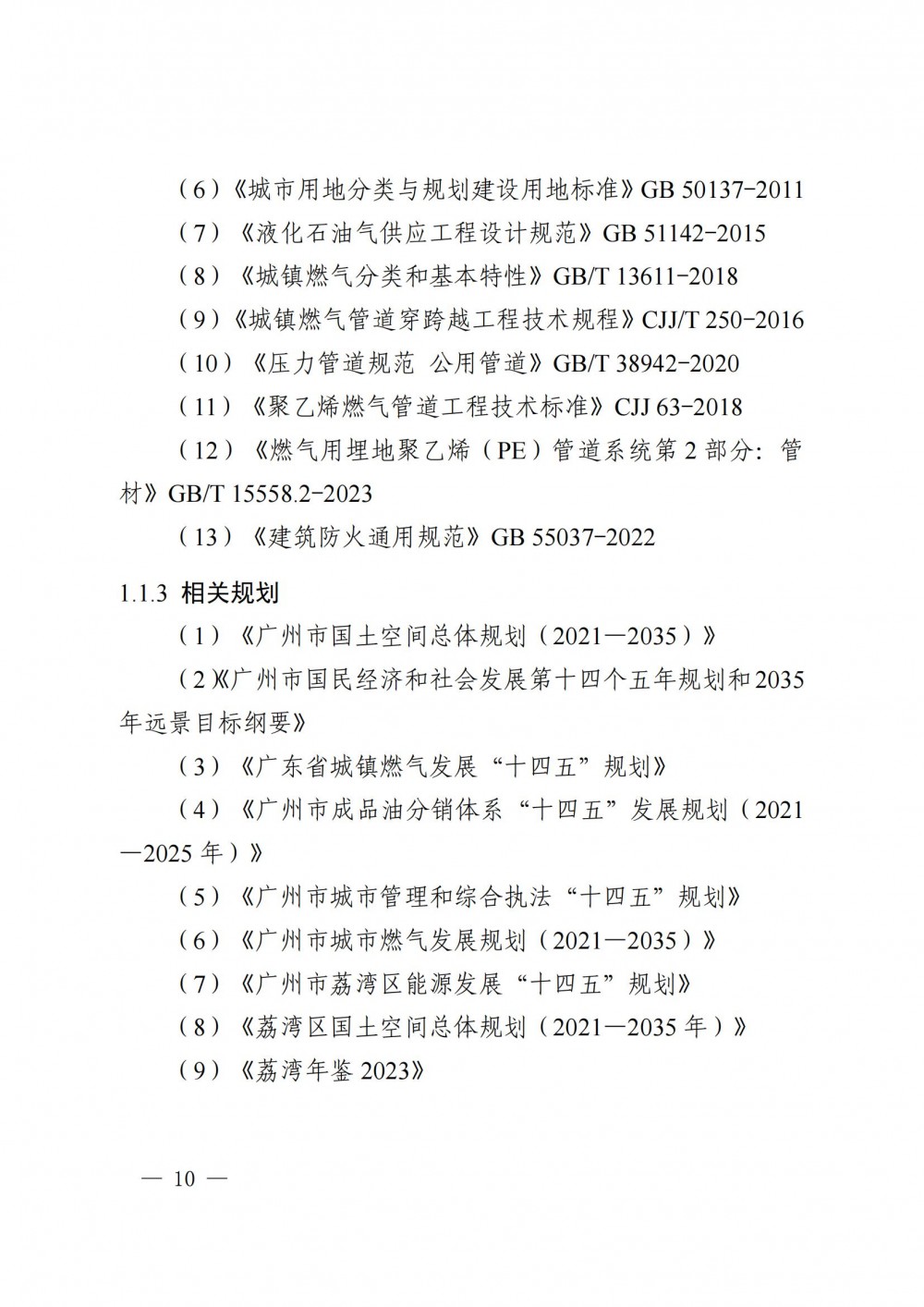 （6）《城市用地分类与规划建设用地标准》GB 50137-2011

（7）《液化石油气供应工程设计规范》GB 51142-2015

（8）《城镇燃气分类和基本特性》GB/T 13611-2018

（9）《城镇燃气管道穿跨越工程技术规程》CJJ/T 250-2016

（10）《压力管道规范 公用管道》GB/T 38942-2020

（11）《聚乙烯燃气管道工程技术标准》CJJ 63-2018

（12）《燃气用埋地聚乙烯（PE）管道系统第 2 部分：管材》GB/T 15558.2-2023

（13）《建筑防火通用规范》GB 55037-2022

1.1.3 相关规划

（1）《广州市国土空间总体规划（2021—2035）》

（2）《广州市国民经济和社会发展第十四个五年规划和 2035 年远景目标纲要》

（3）《广东省城镇燃气发展“十四五”规划》

（4）《广州市成品油分销体系“十四五”发展规划（2021—2025 年）》

（5）《广州市城市管理和综合执法“十四五”规划》

（6）《广州市城市燃气发展规划（2021—2035）》

（7）《广州市荔湾区能源发展“十四五”规划》

（8）《荔湾区国土空间总体规划（2021—2035 年）》

（9）《荔湾年鉴 2023》

— 10 —